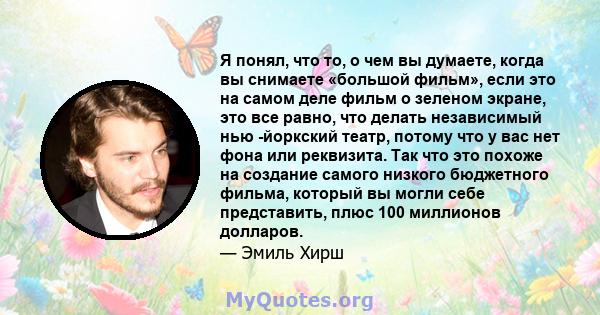 Я понял, что то, о чем вы думаете, когда вы снимаете «большой фильм», если это на самом деле фильм о зеленом экране, это все равно, что делать независимый нью -йоркский театр, потому что у вас нет фона или реквизита. Так что это похоже на создание самого низкого бюджетного фильма, который вы могли себе представить, плюс 100 миллионов долларов.
— Эмиль Хирш

MyQuotes.org